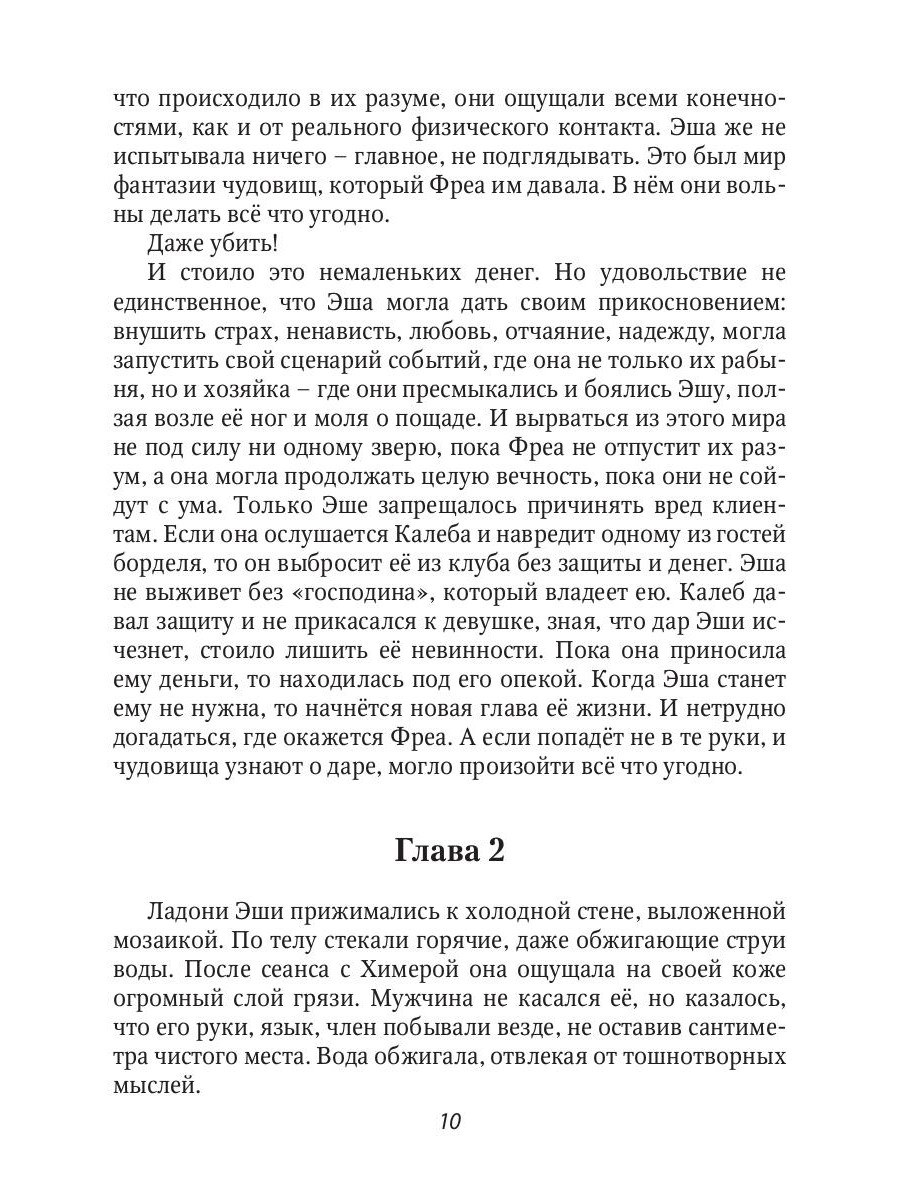 что происходило в их разуме, они ощущали всеми конечностями, как и от реального физического контакта. Эша же не испытывала ничего – главное, не подглядывать. Это был мир фантазии чудовищ, который Фреа им давала. В нём они вольны делать всё что угодно.

Даже убить!

И стоило это немаленьких денег. Но удовольствие не единственное, что Эша могла дать своим прикосновением: внушить страх, ненависть, любовь, отчаяние, надежду, могла запустить свой сценарий событий, где она не только их рабыня, но и хозяйка – где они пресмыкались и боялись Эшу, ползая возле её ног и моля о пощаде. И вырваться из этого мира не под силу ни одному зверю, пока Фреа не отпустит их разум, а она могла продолжать целую вечность, пока они не сойдут с ума. Только Эше запрещалось причинять вред клиентам. Если она ослушается Калеба и навредит одному из гостей борделя, то он выбросит её из клуба без защиты и денег. Эша не выживет без «господина», который владеет ею. Калеб давал защиту и не прикасался к девушке, зная, что дар Эши исчезнет, стоило лишить её невинности. Пока она приносила ему деньги, то находилась под его опекой. Когда Эша станет ему не нужна, то начнётся новая глава её жизни. И нетрудно догадаться, где окажется Фреа. А если попадёт не в те руки, и чудовища узнают о даре, могло произойти всё что угодно.

Глава 2

Ладони Эши прижимались к холодной стене, выложенной мозаикой. По телу стекали горячие, даже обжигающие струи воды. После сеанса с Химерой она ощущала на своей коже огромный слой грязи. Мужчина не касался её, но казалось, что его руки, язык, член побывали везде, не оставив сантиметра чистого места. Вода обжигала, отвлекая от тошнотворных мыслей.

10